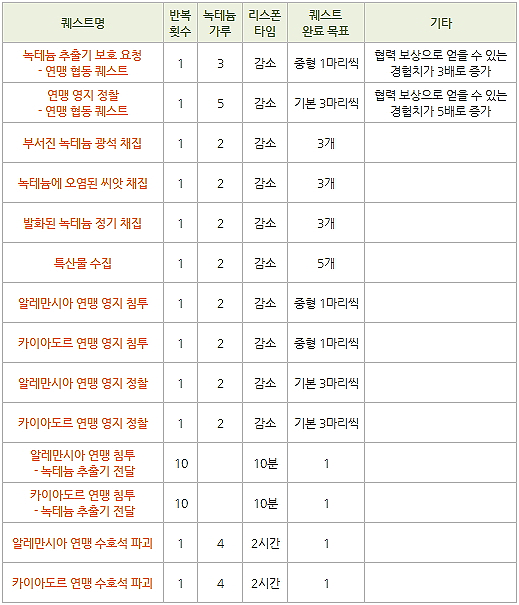 | 퀘스트명 | 반복 횟수 | 녹테늄 가루 | 리스폰 타임 | 퀘스트 완료 목표 | 기타 |
|---|---|---|---|---|---|
| 녹테늄 추출기 보호 요청 - 연맹 협동 퀘스트 | 1 | 3 | 감소 | 중형 1마리씩 | 협력 보상으로 얻을 수 있는 경험치가 3배로 증가 |
| 연맹 영지 정찰 - 연맹 협동 퀘스트 | 1 | 5 | 감소 | 기본 3마리씩 | 협력 보상으로 얻을 수 있는 경험치가 5배로 증가 |
| 부서진 녹테늄 광석 채집 | 1 | 2 | 감소 | 3개 | |
| 녹테늄에 오염된 씨앗 채집 | 1 | 2 | 감소 | 3개 | |
| 발화된 녹테늄 정기 채집 | 1 | 2 | 감소 | 3개 | |
| 특산물 수집 | 1 | 2 | 감소 | 5개 | |
| 알레만시아 연맹 영지 침투 | 1 | 2 | 감소 | 중형 1마리씩 | |
| 카이아도르 연맹 영지 침투 | 1 | 2 | 감소 | 중형 1마리씩 | |
| 알레만시아 연맹 영지 정찰 | 1 | 2 | 감소 | 기본 3마리씩 | |
| 카이아도르 연맹 영지 정찰 | 1 | 2 | 감소 | 기본 3마리씩 | |
| 알레만시아 연맹 침투 - 녹테늄 추출기 전달 | 10 | | 10분 | 1 | |
| 카이아도르 연맹 침투 - 녹테늄 추출기 전달 | 10 | | 10분 | 1 | |
| 알레만시아 연맹 수호석 파괴 | 1 | 4 | 2시간 | 1 | |
| 카이아도르 연맹 수호석 파괴 | 1 | 4 | 2시간 | 1 | |